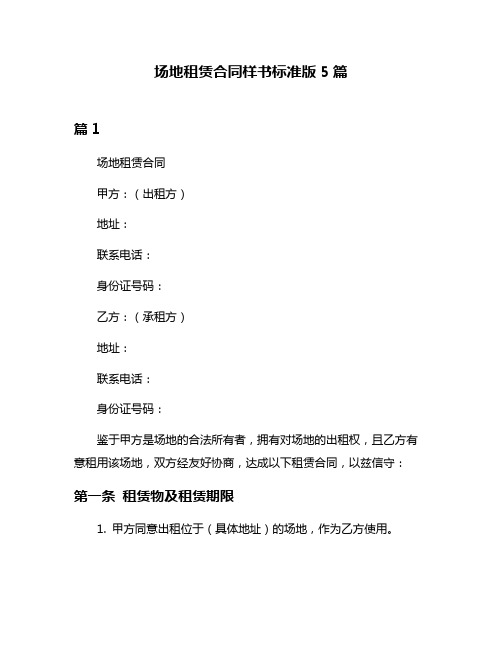 场地租赁合同样书标准版 5 篇

篇 1

场地租赁合同

甲方：（出租方）

地址：

联系电话：

身份证号码：

乙方：（承租方）

地址：

联系电话：

身份证号码：

鉴于甲方是场地的合法所有者，拥有对场地的出租权，且乙方有意租用该场地，双方经友好协商，达成以下租赁合同，以兹信守：

第一条 租赁物及租赁期限

1. 甲方同意出租位于（具体地址）的场地，作为乙方使用。